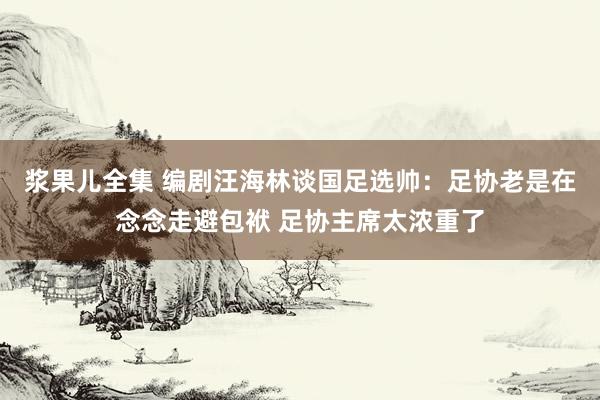 浆果儿全集 编剧汪海林谈国足选帅：足协老是在念念走避包袱 足协主席太浓重了